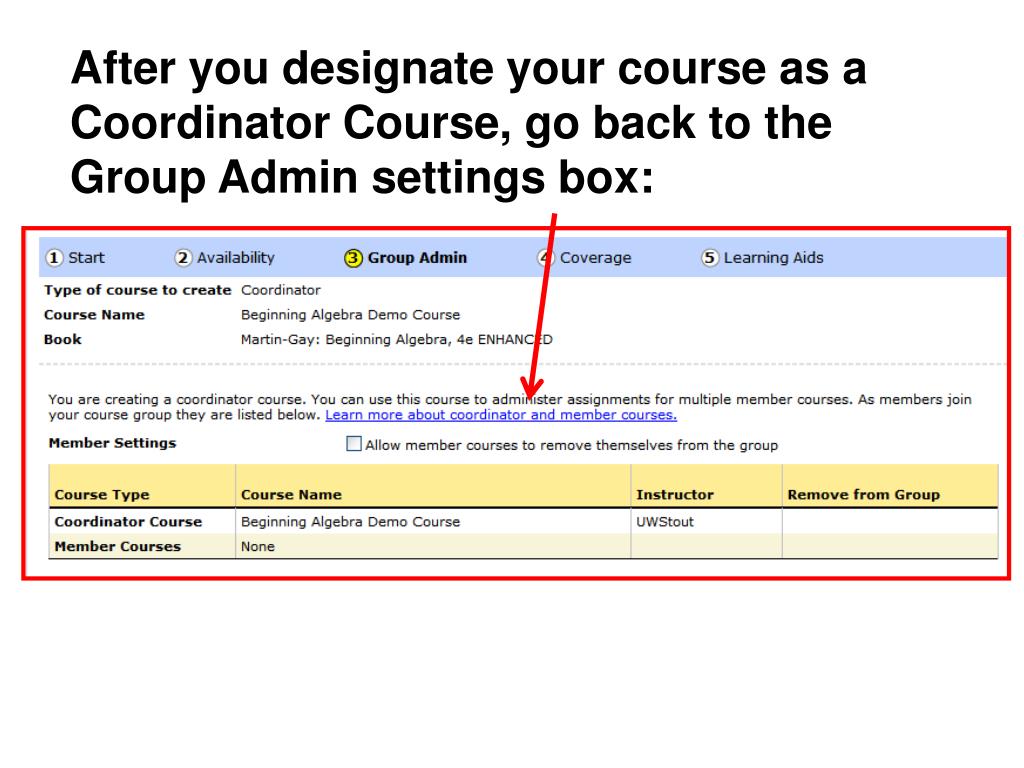 After you designate your course as a Coordinator Course, go back to the Group Admin settings box:

1 Start 2 Availability 3 Group Admin 4 Coverage 5 Learning Aids

Type of course to create Coordinator
Course Name Beginning Algebra Demo Course
Book Martin-Gay: Beginning Algebra, 4e ENHANCED

You are creating a coordinator course. You can use this course to administer assignments for multiple member courses. As members join your course group they are listed below. Learn more about coordinator and member courses.

Member Settings Allow member courses to remove themselves from the group

| Course Type | Course Name | Instructor | Remove from Group |
|---|---|---|---|
| Coordinator Course | Beginning Algebra Demo Course | UWStout | |
| Member Courses | None | | |